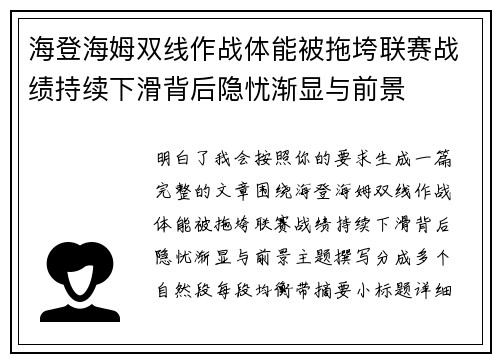 海登海姆双线作战体能被拖垮联赛战绩持续下滑背后隐忧渐显与前景

明白了我会按照你的要求生成一篇完整的文章围绕海登海姆双线作战体能被拖垮联赛战绩持续下滑背后隐忧渐显与前景主题撰写分成多个自然段每段均衡带摘要小标题详细